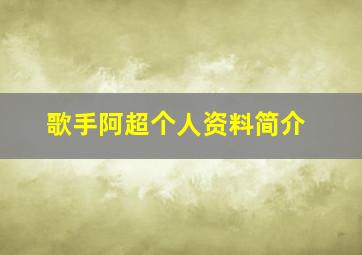 歌手阿超个人资料简介